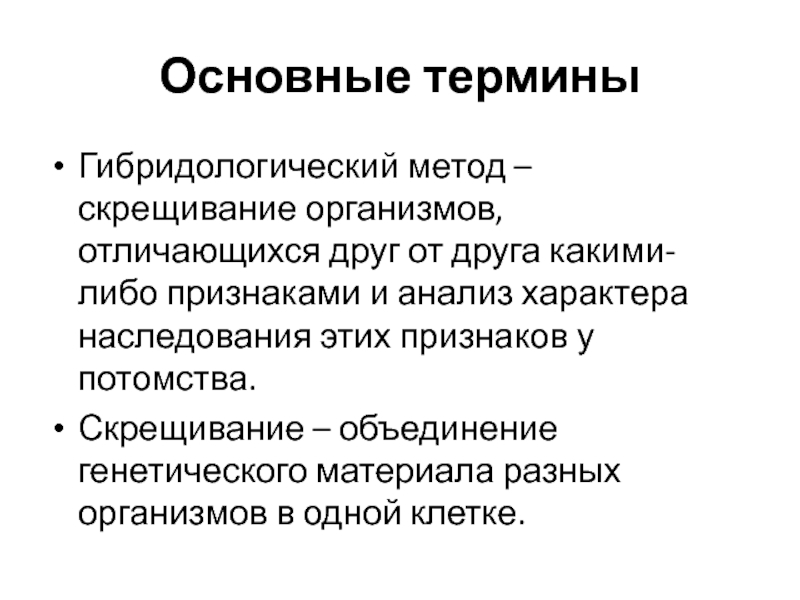 Основные термины

• Гибридологический метод – скрещивание организмов, отличающихся друг от друга какими-либо признаками и анализ характера наследования этих признаков у потомства.
• Скрещивание – объединение генетического материала разных организмов в одной клетке.